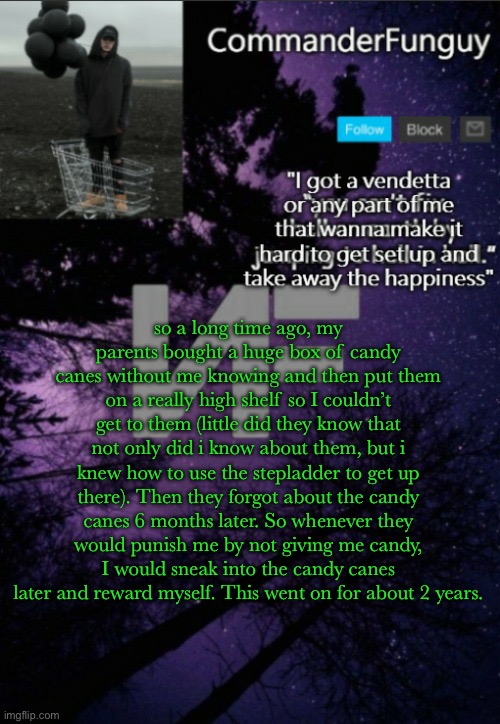 CommanderFunguy

Follow Block

"I got a vendetta or any part of me that wanna make it hard to get set up and take away the happiness"

so a long time ago, my parents bought a huge box of candy canes without me knowing and then put them on a really high shelf so I couldn't get to them (little did they know that not only did i know about them, but i knew how to use the stepladder to get up there). Then they forgot about the candy canes 6 months later. So whenever they would punish me by not giving me candy, I would sneak into the candy canes later and reward myself. This went on for about 2 years.

imgflip.com